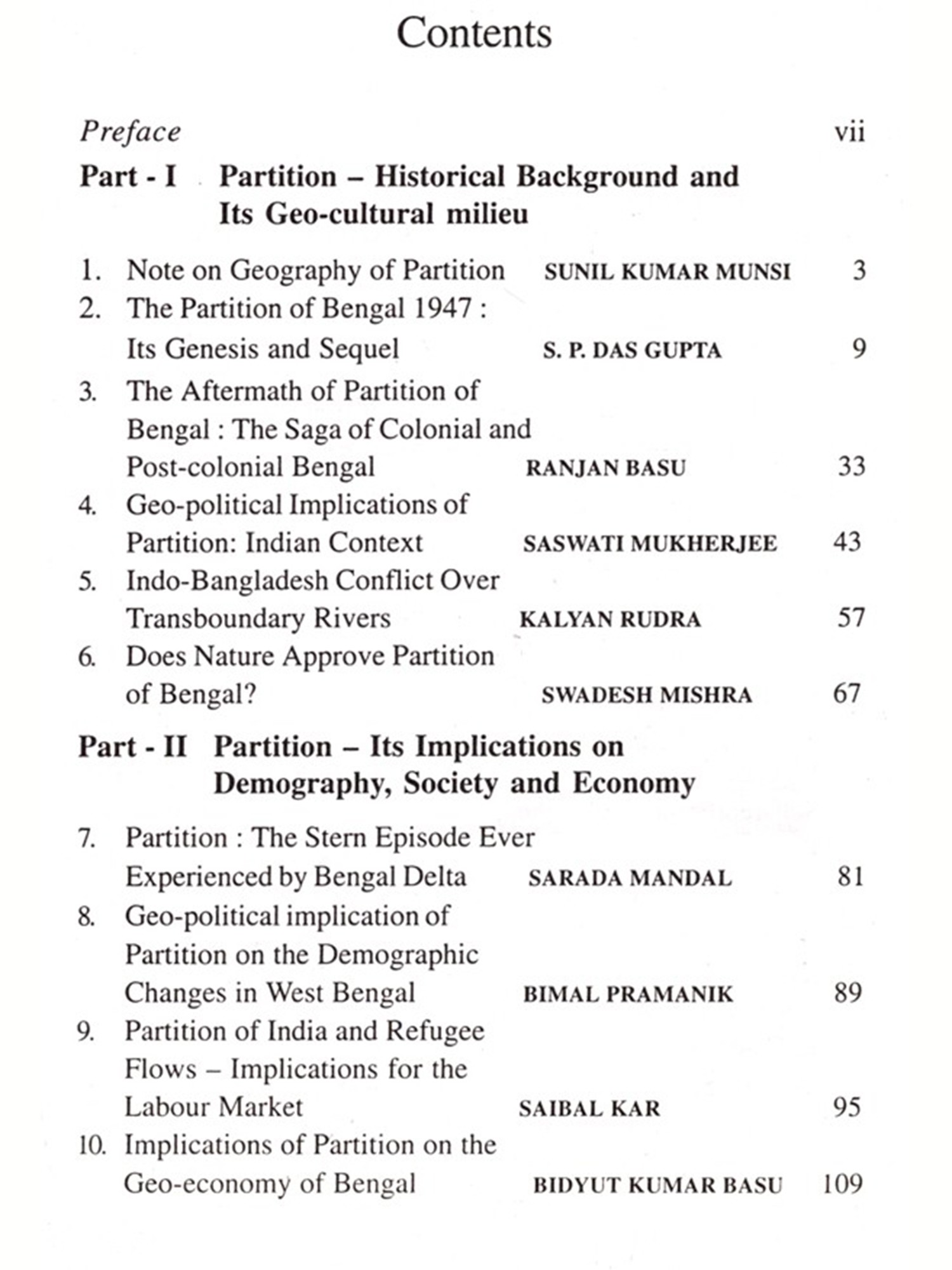 Contents

Preface vii

Part - I Partition – Historical Background and Its Geo-cultural milieu

1. Note on Geography of Partition SUNIL KUMAR MUNSI 3

2. The Partition of Bengal 1947 : Its Genesis and Sequel S. P. DAS GUPTA 9

3. The Aftermath of Partition of Bengal : The Saga of Colonial and Post-colonial Bengal RANJAN BASU 33

4. Geo-political Implications of Partition: Indian Context SASWATI MUKHERJEE 43

5. Indo-Bangladesh Conflict Over Transboundary Rivers KALYAN RUDRA 57

6. Does Nature Approve Partition of Bengal? SWADESH MISHRA 67

Part - II Partition – Its Implications on Demography, Society and Economy

7. Partition : The Stern Episode Ever Experienced by Bengal Delta SARADA MANDAL 81

8. Geo-political implication of Partition on the Demographic Changes in West Bengal BIMAL PRAMANIK 89

9. Partition of India and Refugee Flows – Implications for the Labour Market SAIBAL KAR 95

10. Implications of Partition on the Geo-economy of Bengal BIDYUT KUMAR BASU 109